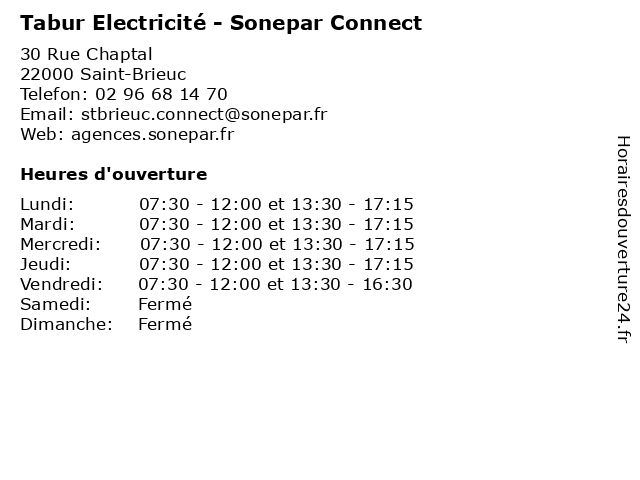 Tabur Electricité - Sonepar Connect

30 Rue Chaptal
22000 Saint-Brieuc
Telefon: 02 96 68 14 70
Email: stbrieuc.connect@sonepar.fr
Web: agences.sonepar.fr

Heures d'ouverture

Lundi: 07:30 - 12:00 et 13:30 - 17:15
Mardi: 07:30 - 12:00 et 13:30 - 17:15
Mercredi: 07:30 - 12:00 et 13:30 - 17:15
Jeudi: 07:30 - 12:00 et 13:30 - 17:15
Vendredi: 07:30 - 12:00 et 13:30 - 16:30
Samedi: Fermé
Dimanche: Fermé

Horairesdouverture24.fr